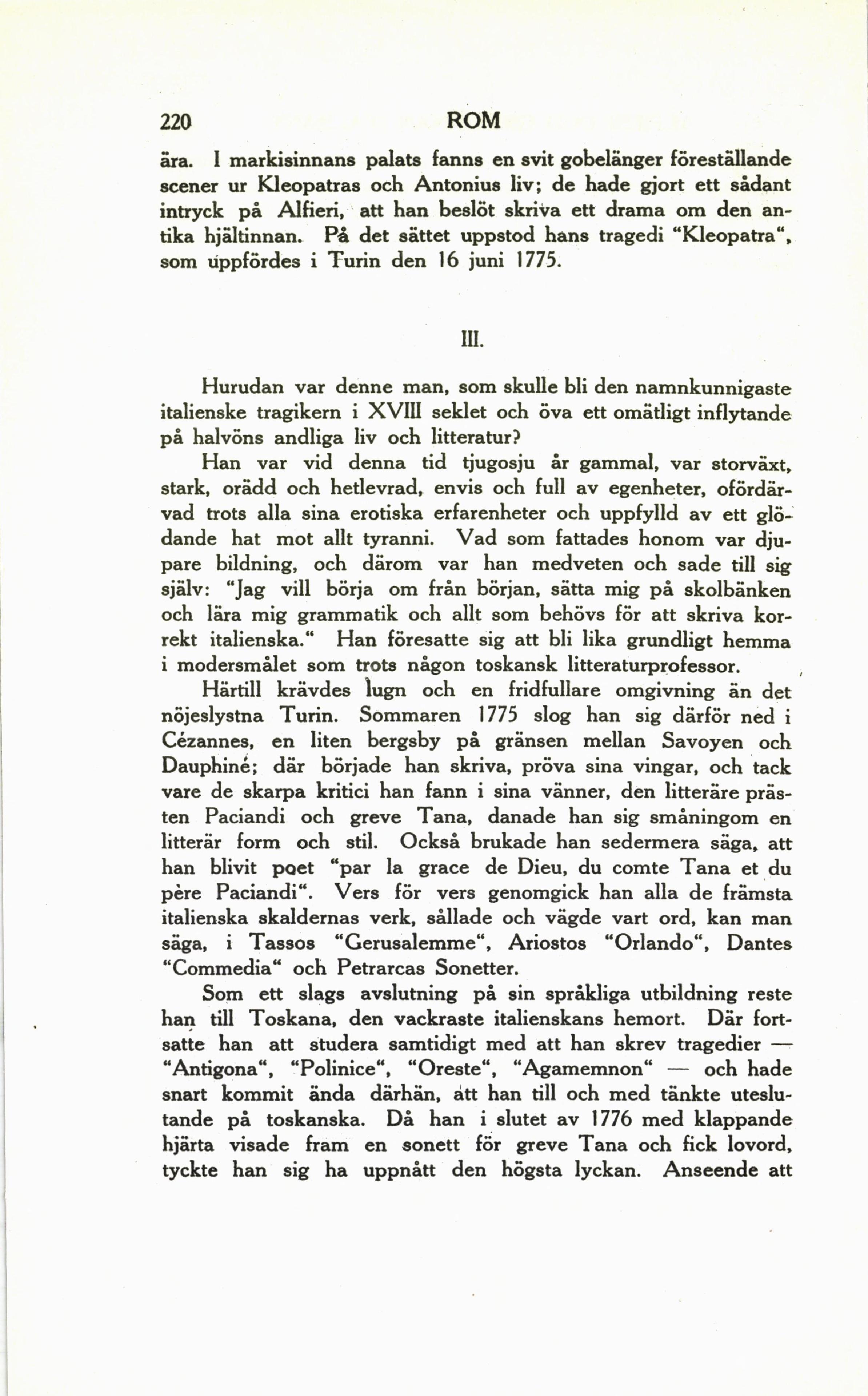 220 ROM

ära. I markisinnans palats fanns en svit gobelänger föreställande scener ur Kleopatras och Antonius liv; de hade gjort ett sådant intryck på Alfieri, att han beslöt skriva ett drama om den antika hjältinnan. På det sättet uppstod hans tragedi "Kleopatra", som uppfördes i Turin den 16 juni 1775.

III.

Hurudan var denne man, som skulle bli den namnkunnigaste italienske tragikern i XVIII seklet och öva ett omätligt inflytande på halvöns andliga liv och litteratur?

Han var vid denna tid tjugosju år gammal, var storväxt, stark, orädd och hetlevrad, envis och full av egenheter, ofördärvad trots alla sina erotiska erfarenheter och uppfylld av ett glödande hat mot allt tyranni. Vad som fattades honom var djupare bildning, och därom var han medveten och sade till sig själv: "Jag vill börja om från början, sätta mig på skolbänken och lära mig grammatik och allt som behövs för att skriva korrekt italienska." Han föresatte sig att bli lika grundligt hemma i modersmålet som trots någon toskansk litteraturprofessor.

Härtill krävdes lugn och en fridfullare omgivning än det nöjeslystna Turin. Sommaren 1775 slog han sig därför ned i Cézannes, en liten bergsby på gränsen mellan Savoyen och Dauphiné; där började han skriva, pröva sina vingar, och tack vare de skarpa kritici han fann i sina vänner, den litteräre prästen Paciandi och greve Tana, danade han sig småningom en litterär form och stil. Också brukade han sedermera säga, att han blivit poet "par la grace de Dieu, du comte Tana et du père Paciandi". Vers för vers genomgick han alla de främsta italienska skaldernas verk, sållade och vägde vart ord, kan man säga, i Tassos "Gerusalemme", Ariostos "Orlando", Dantes "Commedia" och Petrarcas Sonetter.

Som ett slags avslutning på sin språkliga utbildning reste han till Toskana, den vackraste italienskans hemort. Där fortsatte han att studera samtidigt med att han skrev tragedier — "Antigona", "Polinice", "Oreste", "Agamemnon" — och hade snart kommit ända därhän, att han till och med tänkte uteslutande på toskanska. Då han i slutet av 1776 med klappande hjärta visade fram en sonett för greve Tana och fick lovord, tyckte han sig ha uppnått den högsta lyckan. Anseende att